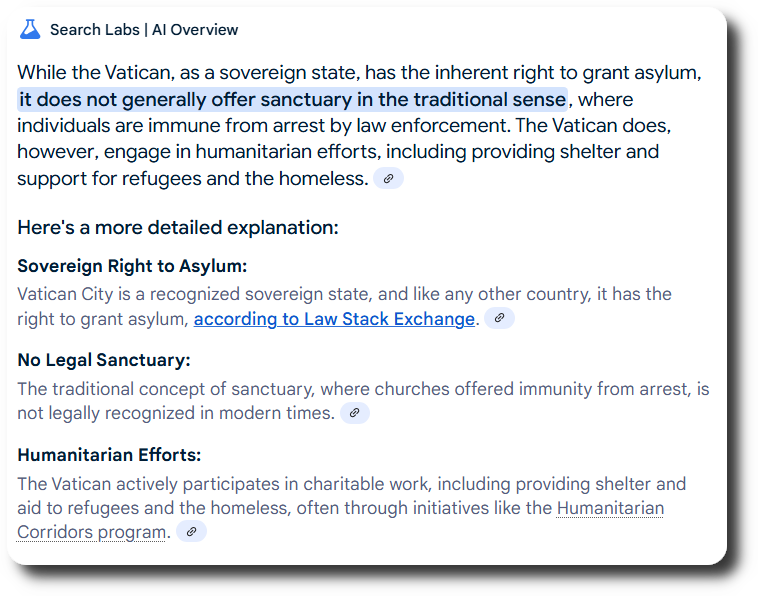 Search Labs | AI Overview

While the Vatican, as a sovereign state, has the inherent right to grant asylum, it does not generally offer sanctuary in the traditional sense, where individuals are immune from arrest by law enforcement. The Vatican does, however, engage in humanitarian efforts, including providing shelter and support for refugees and the homeless.

Here's a more detailed explanation:

Sovereign Right to Asylum:
Vatican City is a recognized sovereign state, and like any other country, it has the right to grant asylum, according to Law Stack Exchange.

No Legal Sanctuary:
The traditional concept of sanctuary, where churches offered immunity from arrest, is not legally recognized in modern times.

Humanitarian Efforts:
The Vatican actively participates in charitable work, including providing shelter and aid to refugees and the homeless, often through initiatives like the Humanitarian Corridors program.